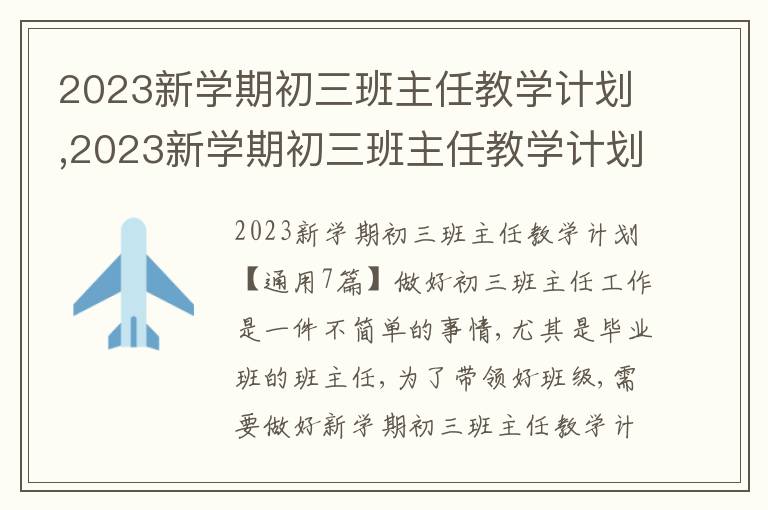 2023新学期初三班主任教学计划,2023新学期初三班主任教学计划

2023新学期初三班主任教学计划【通用7篇】做好初三班主任工作是一件不简单的事情,尤其是毕业班的班主任,为了带领好班级,需要做好新学期初三班主任教学计